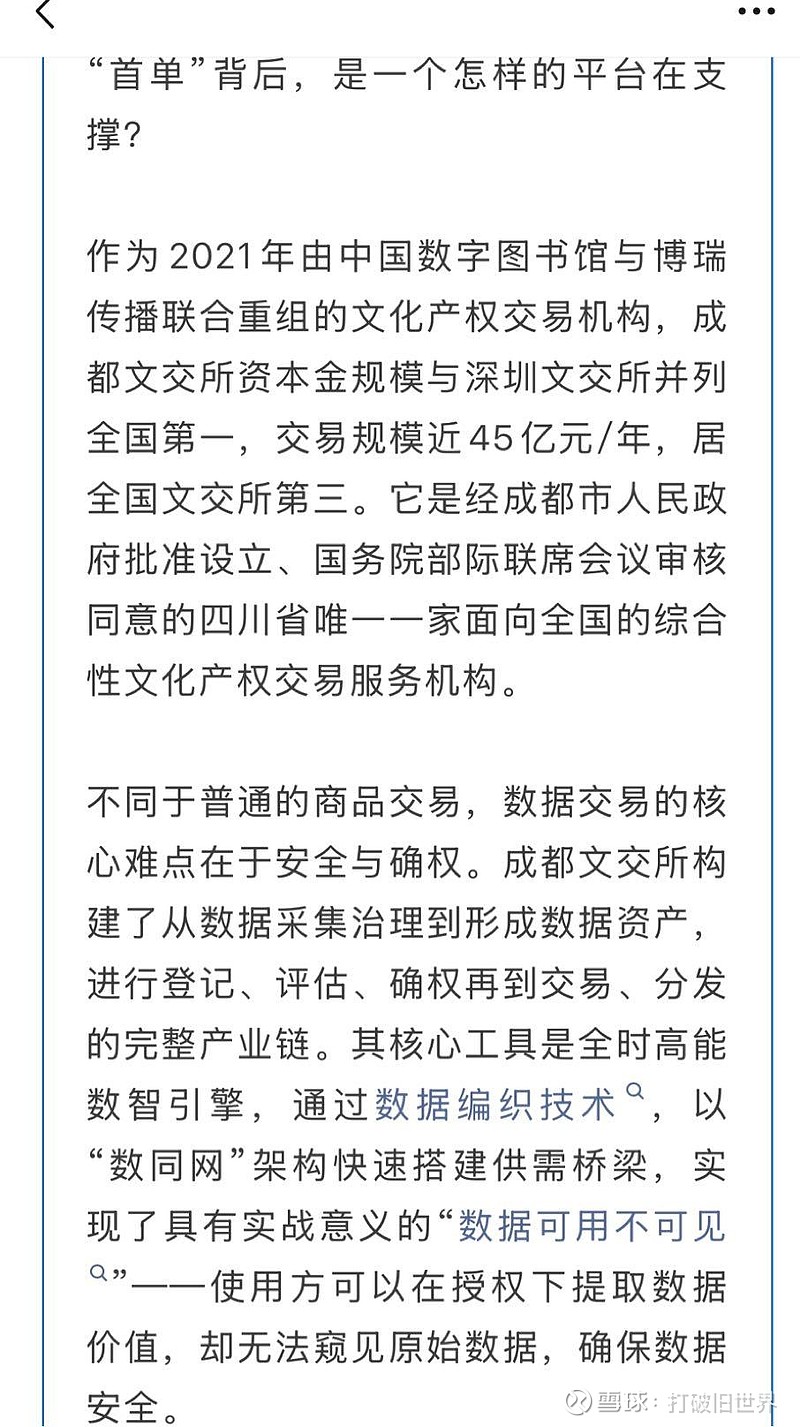 “首单”背后，是一个怎样的平台在支撑？

作为2021年由中国数字图书馆与博瑞传播联合重组的文化产权交易机构，成都文交所资本金规模与深圳文交所并列全国第一，交易规模近45亿元/年，居全国文交所第三。它是经成都市人民政府批准设立、国务院部际联席会议审核同意的四川省唯一一家面向全国的综合性文化产权交易服务机构。

不同于普通的商品交易，数据交易的核心难点在于安全与确权。成都文交所构建了从数据采集治理到形成数据资产，进行登记、评估、确权再到交易、分发的完整产业链。其核心工具是全时高能数智引擎，通过数据编织技术，以“数同网”架构快速搭建供需桥梁，实现了具有实战意义的“数据可用不可见”——使用方可以在授权下提取数据价值，却无法窥见原始数据，确保数据安全。

雪球：打破旧世界